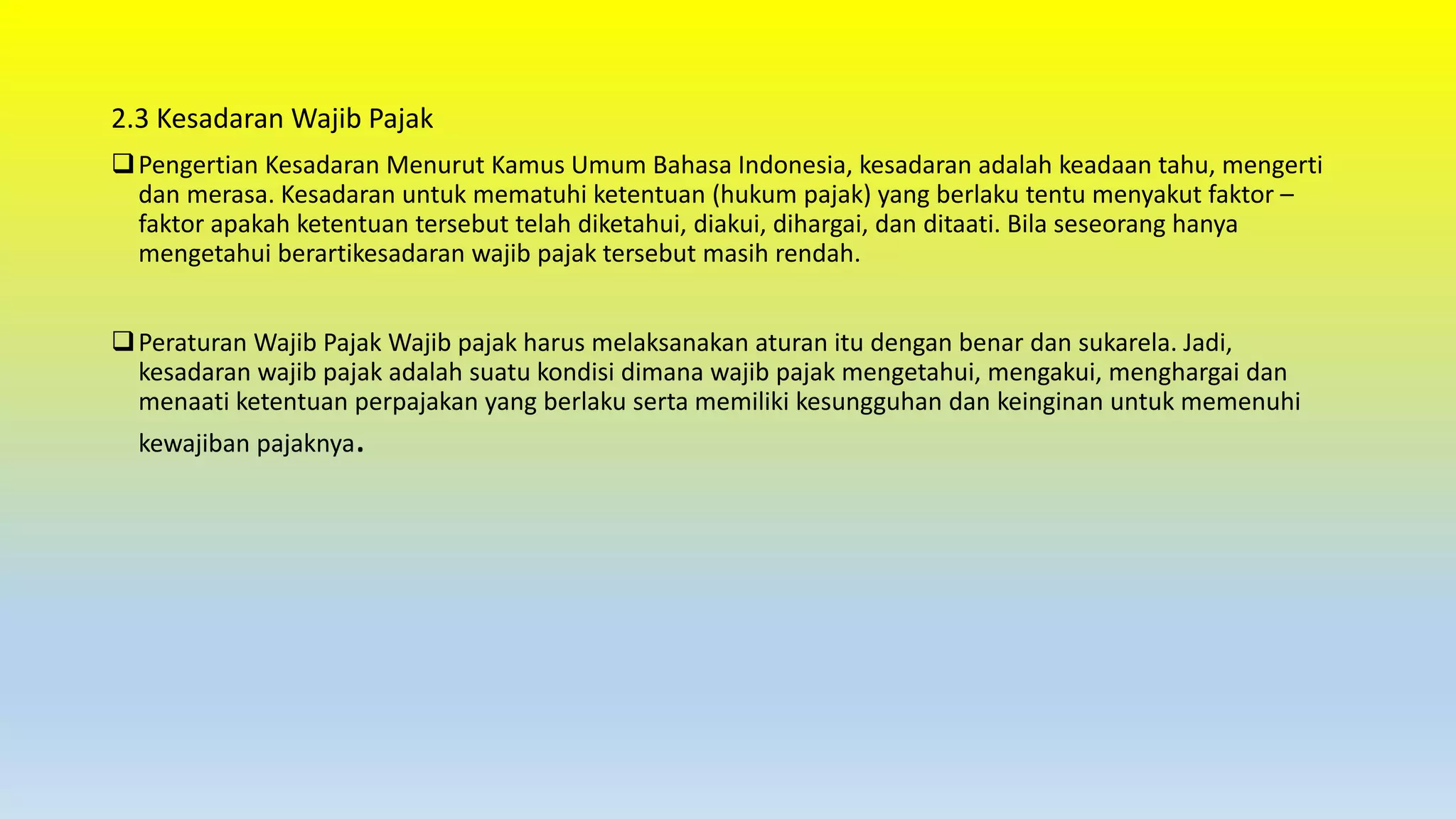 2.3 Kesadaran Wajib Pajak

❑ Pengertian Kesadaran Menurut Kamus Umum Bahasa Indonesia, kesadaran adalah keadaan tahu, mengerti dan merasa. Kesadaran untuk mematuhi ketentuan (hukum pajak) yang berlaku tentu menyakut faktor – faktor apakah ketentuan tersebut telah diketahui, diakui, dihargai, dan ditaati. Bila seseorang hanya mengetahui berartikesadaran wajib pajak tersebut masih rendah.

❑ Peraturan Wajib Pajak Wajib pajak harus melaksanakan aturan itu dengan benar dan sukarela. Jadi, kesadaran wajib pajak adalah suatu kondisi dimana wajib pajak mengetahui, mengakui, menghargai dan menaati ketentuan perpajakan yang berlaku serta memiliki kesungguhan dan keinginan untuk memenuhi kewajiban pajaknya.